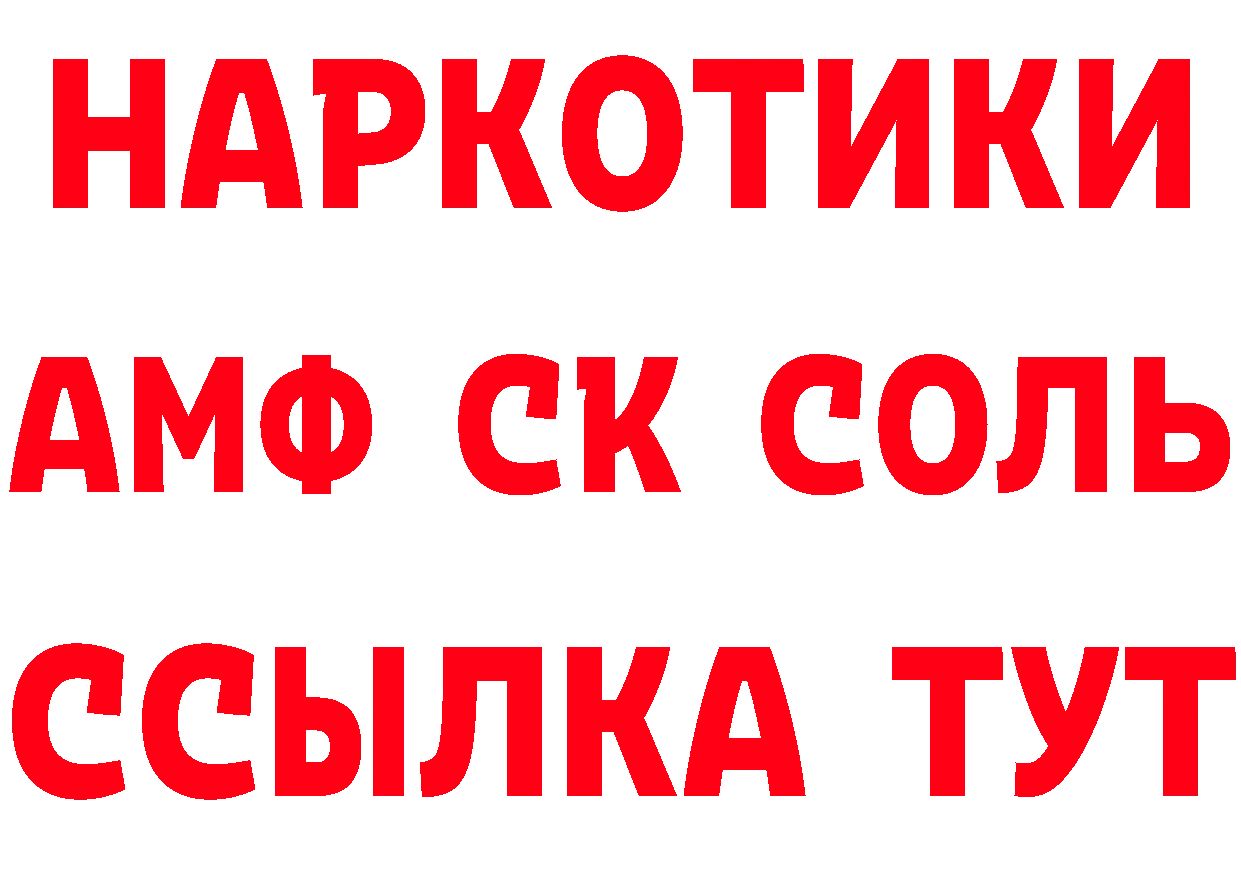 НАРКОТИКИ
АМФ СК СОЛЬ
ССЫЛКА ТУТ